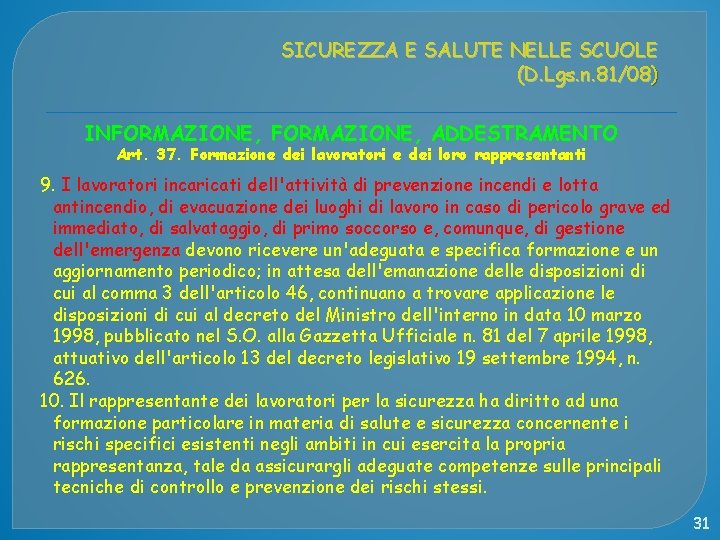 SICUREZZA E SALUTE NELLE SCUOLE
(D.Lgs.n.81/08)

INFORMAZIONE, FORMAZIONE, ADDESTRAMENTO
Art. 37. Formazione dei lavoratori e dei loro rappresentanti

9. I lavoratori incaricati dell'attività di prevenzione incendi e lotta antincendio, di evacuazione dei luoghi di lavoro in caso di pericolo grave ed immediato, di salvataggio, di primo soccorso e, comunque, di gestione dell'emergenza devono ricevere un'adeguata e specifica formazione e un aggiornamento periodico; in attesa dell'emanazione delle disposizioni di cui al comma 3 dell'articolo 46, continuano a trovare applicazione le disposizioni di cui al decreto del Ministro dell'interno in data 10 marzo 1998, pubblicato nel S.O. alla Gazzetta Ufficiale n. 81 del 7 aprile 1998, attuativo dell'articolo 13 del decreto legislativo 19 settembre 1994, n. 626.
10. Il rappresentante dei lavoratori per la sicurezza ha diritto ad una formazione particolare in materia di salute e sicurezza concernente i rischi specifici esistenti negli ambiti in cui esercita la propria rappresentanza, tale da assicurargli adeguate competenze sulle principali tecniche di controllo e prevenzione dei rischi stessi.

31